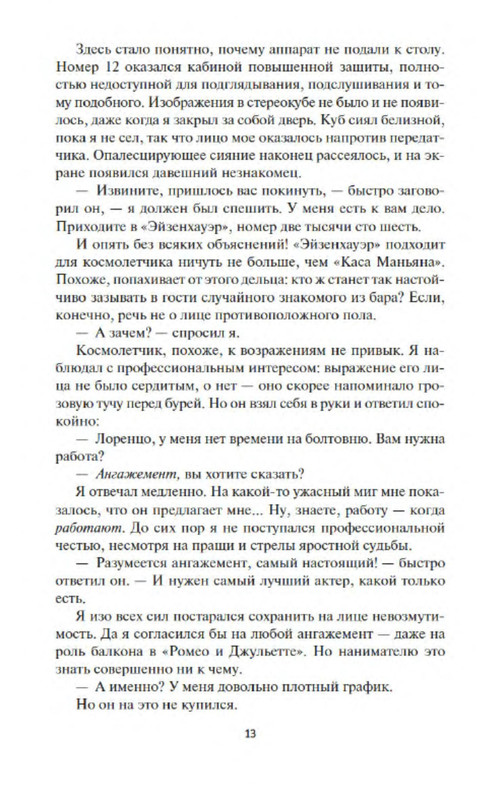 Здесь стало понятно, почему аппарат не подали к столу. Номер 12 оказался кабиной повышенной защиты, полностью недоступной для подглядывания, подслушивания и тому подобного. Изображения в стереокубе не было и не появилось, даже когда я закрыл за собой дверь. Куб сиял белизной, пока я не сел, так что лицо мое оказалось напротив передатчика. Опалесцирующее сияние наконец рассеялось, и на экране появился давешний незнакомец.

— Извините, пришлось вас покинуть, — быстро заговорил он, — я должен был спешить. У меня есть к вам дело. Приходите в «Эйзенхауэр», номер две тысячи сто шесть.

И опять без всяких объяснений! «Эйзенхауэр» подходит для космолетчика ничуть не больше, чем «Каса Маньяна». Похоже, попахивает от этого дельца: кто ж станет так настойчиво зазывать в гости случайного знакомого из бара? Если, конечно, речь не о лице противоположного пола.

— А зачем? — спросил я.

Космолетчик, похоже, к возражениям не привык. Я наблюдал с профессиональным интересом: выражение его лица не было сердитым, о нет — оно скорее напоминало грозовую тучу перед бурей. Но он взял себя в руки и ответил спокойно:

— Лоренцо, у меня нет времени на болтовню. Вам нужна работа?

— Ангажемент, вы хотите сказать?

Я отвечал медленно. На какой-то ужасный миг мне показалось, что он предлагает мне... Ну, знаете, работу — когда работают. До сих пор я не поступался профессиональной честью, несмотря на пращи и стрелы яростной судьбы.

— Разумеется ангажемент, самый настоящий! — быстро ответил он. — И нужен самый лучший актер, какой только есть.

Я изо всех сил постарался сохранить на лице невозмутимость. Да я согласился бы на любой ангажемент — даже на роль балкона в «Ромео и Джульетте». Но нанимателю это знать совершенно ни к чему.

— А именно? У меня довольно плотный график.

Но он на это не купился.

13